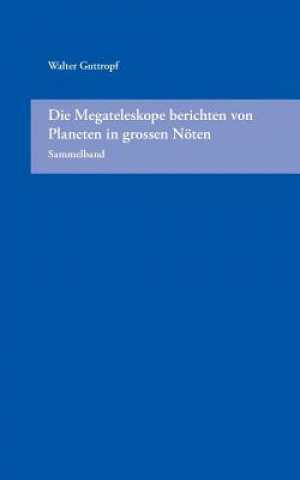 Walter Guttropf

Die Megateleskope berichten von Planeten in grossen Nöten

Sammelband